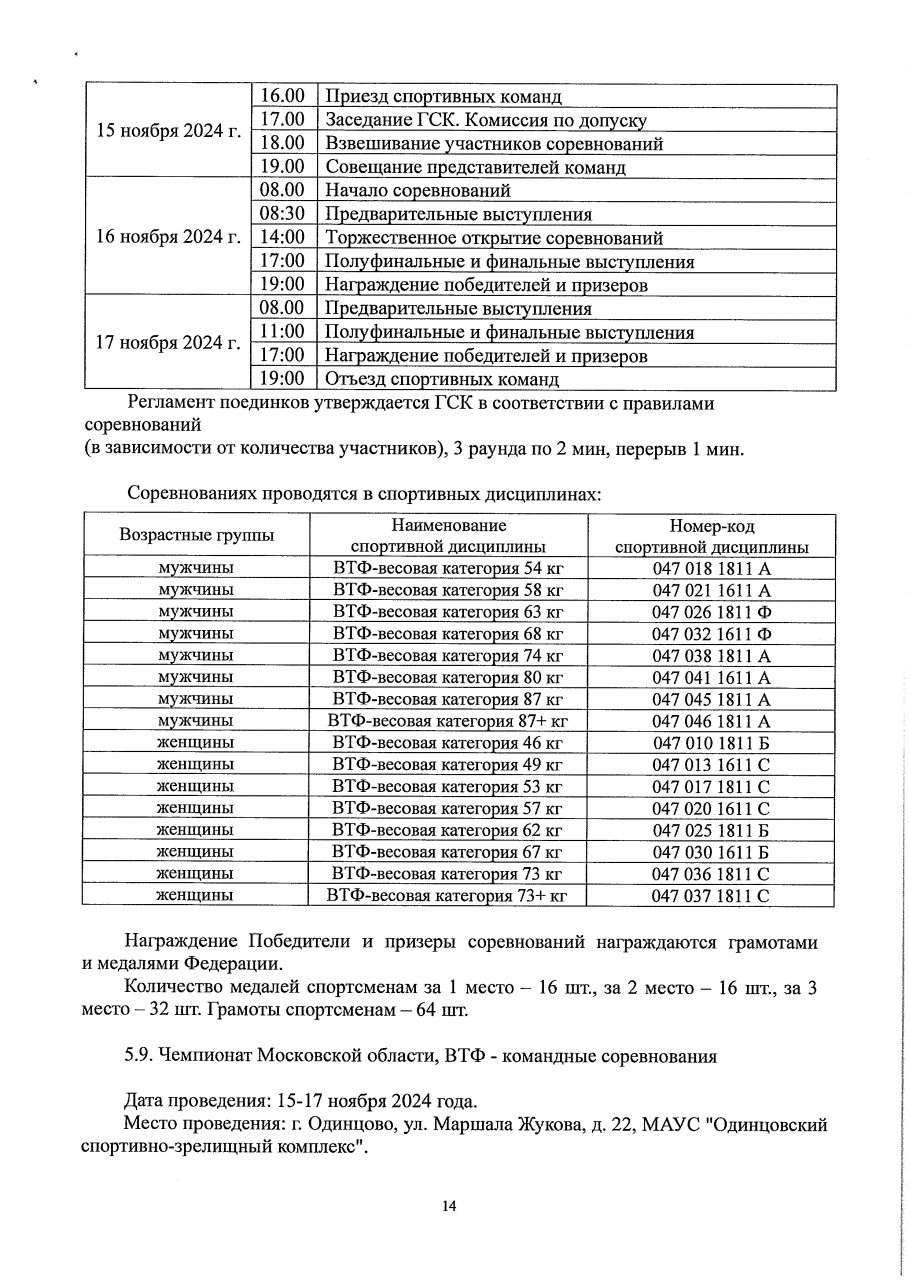 | | | |
|---|---|---|
| 15 ноября 2024 г. | 16.00 | Приезд спортивных команд |
| | 17.00 | Заседание ГСК. Комиссия по допуску |
| | 18.00 | Взвешивание участников соревнований |
| | 19.00 | Совещание представителей команд |
| 16 ноября 2024 г. | 08.00 | Начало соревнований |
| | 08:30 | Предварительные выступления |
| | 14:00 | Торжественное открытие соревнований |
| | 17:00 | Полуфинальные и финальные выступления |
| | 19:00 | Награждение победителей и призеров |
| 17 ноября 2024 г. | 08.00 | Предварительные выступления |
| | 11:00 | Полуфинальные и финальные выступления |
| | 17:00 | Награждение победителей и призеров |
| | 19:00 | Отъезд спортивных команд |

Регламент поединков утверждается ГСК в соответствии с правилами соревнований
(в зависимости от количества участников), 3 раунда по 2 мин, перерыв 1 мин.

Соревнованиях проводятся в спортивных дисциплинах:

| Возрастные группы | Наименование спортивной дисциплины | Номер-код спортивной дисциплины |
|---|---|---|
| мужчины | ВТФ-весовая категория 54 кг | 047 018 1811 А |
| мужчины | ВТФ-весовая категория 58 кг | 047 021 1611 А |
| мужчины | ВТФ-весовая категория 63 кг | 047 026 1811 Ф |
| мужчины | ВТФ-весовая категория 68 кг | 047 032 1611 Ф |
| мужчины | ВТФ-весовая категория 74 кг | 047 038 1811 А |
| мужчины | ВТФ-весовая категория 80 кг | 047 041 1611 А |
| мужчины | ВТФ-весовая категория 87 кг | 047 045 1811 А |
| мужчины | ВТФ-весовая категория 87+ кг | 047 046 1811 А |
| женщины | ВТФ-весовая категория 46 кг | 047 010 1811 Б |
| женщины | ВТФ-весовая категория 49 кг | 047 013 1611 С |
| женщины | ВТФ-весовая категория 53 кг | 047 017 1811 С |
| женщины | ВТФ-весовая категория 57 кг | 047 020 1611 С |
| женщины | ВТФ-весовая категория 62 кг | 047 025 1811 Б |
| женщины | ВТФ-весовая категория 67 кг | 047 030 1611 Б |
| женщины | ВТФ-весовая категория 73 кг | 047 036 1811 С |
| женщины | ВТФ-весовая категория 73+ кг | 047 037 1811 С |

Награждение Победители и призеры соревнований награждаются грамотами и медалями Федерации.

Количество медалей спортсменам за 1 место – 16 шт., за 2 место – 16 шт., за 3 место – 32 шт. Грамоты спортсменам – 64 шт.

5.9. Чемпионат Московской области, ВТФ - командные соревнования

Дата проведения: 15-17 ноября 2024 года.

Место проведения: г. Одинцово, ул. Маршала Жукова, д. 22, МАУС "Одинцовский спортивно-зрелищный комплекс".

14